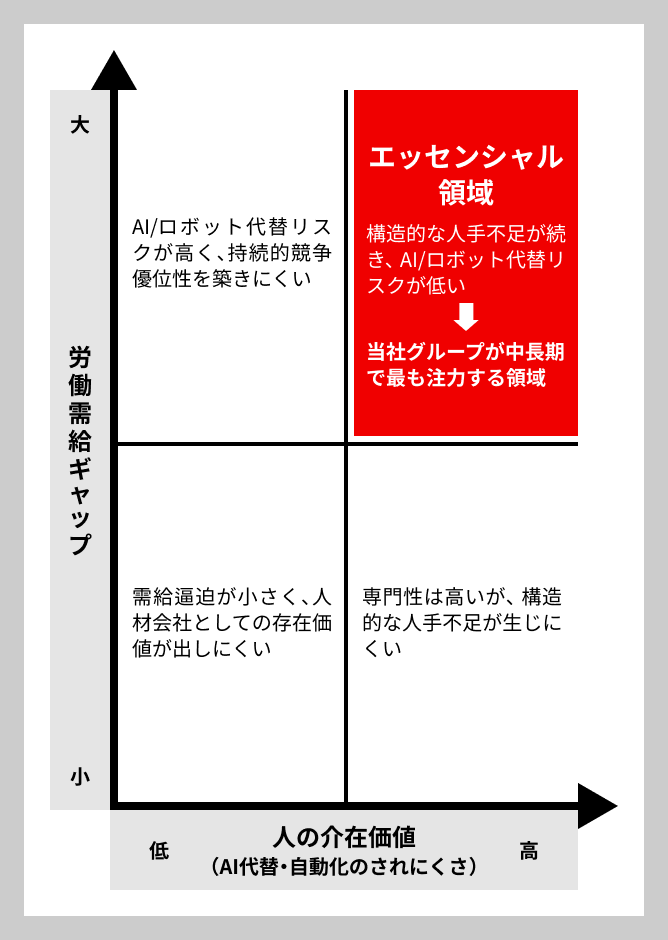 大

労働需給ギャップ

小

AI/ロボット代替リスクが高く、持続的競争優位性を築きにくい

エッセンシャル領域

構造的な人手不足が続き、AI/ロボット代替リスクが低い

当社グループが中長期で最も注力する領域

需給逼迫が小さく、人材会社としての存在価値が出しにくい

専門性は高いが、構造的な人手不足が生じにくい

低

人の介在価値
（AI代替・自動化のされにくさ）

高